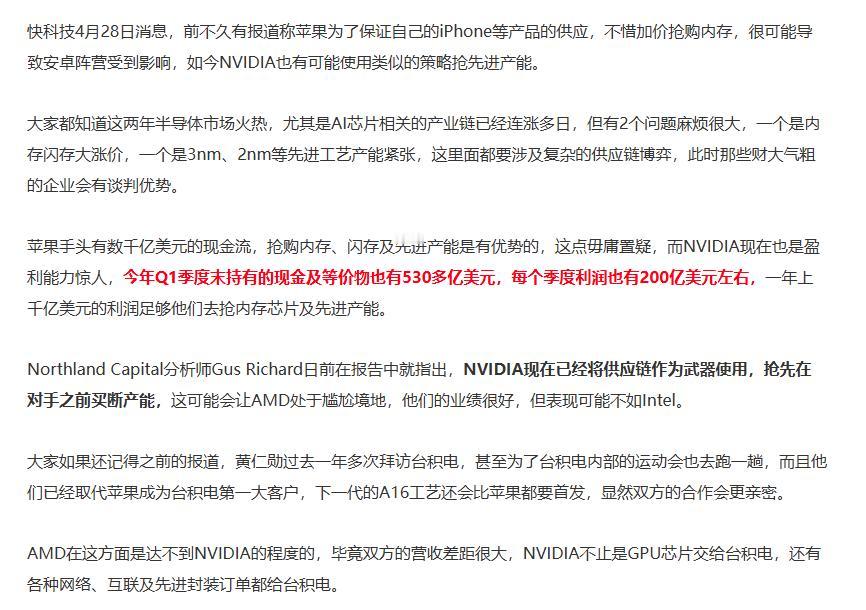 快科技4月28日消息，前不久有报道称苹果为了保证自己的iPhone等产品的供应，不惜加价抢购内存，很可能导致安卓阵营受到影响，如今NVIDIA也有可能使用类似的策略抢先进产能。

大家都知道这两年半导体市场火热，尤其是AI芯片相关的产业链已经连涨多日，但有2个问题麻烦很大，一个是内存闪存大涨价，一个是3nm、2nm等先进工艺产能紧张，这里面都要涉及复杂的供应链博弈，此时那些财大气粗的企业会有谈判优势。

苹果手头有数千亿美元的现金流，抢购内存、闪存及先进产能是有优势的，这点毋庸置疑，而NVIDIA现在也是盈利能力惊人，今年Q1季度末持有的现金及等价物也有530多亿美元，每个季度利润也有200亿美元左右，一年上千亿美元的利润足够他们去抢内存芯片及先进产能。

Northland Capital分析师Gus Richard日前在报告中就指出，NVIDIA现在已经将供应链作为武器使用，抢先在对手之前买断产能，这可能会让AMD处于尴尬境地，他们的业绩很好，但表现可能不如Intel。

大家如果还记得之前的报道，黄仁勋过去一年多次拜访台积电，甚至为了台积电内部的运动会也去跑一趟，而且他们已经取代苹果成为台积电第一大客户，下一代的A16工艺还会比苹果都要首发，显然双方的合作会更亲密。

AMD在这方面是达不到NVIDIA的程度的，毕竟双方的营收差距很大，NVIDIA不止是GPU芯片交给台积电，还有各种网络、互联及先进封装订单都给台积电。